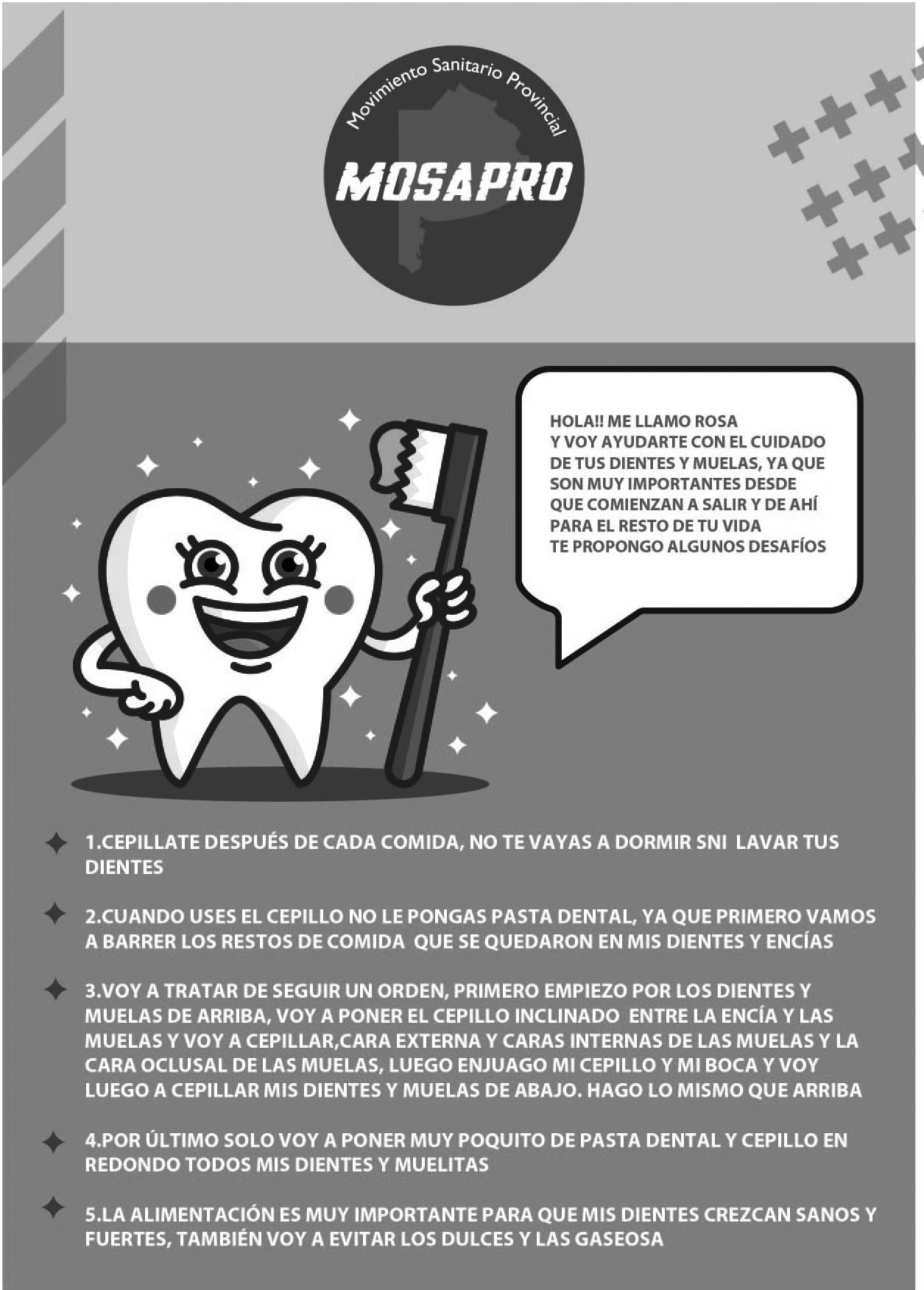 Movimiento Sanitario Provincial
MOSAPRO

HOLA!! ME LLAMO ROSA
Y VOY AYUDARTE CON EL CUIDADO
DE TUS DIENTES Y MUELAS, YA QUE
SON MUY IMPORTANTES DESDE
QUE COMIENZAN A SALIR Y DE AHÍ
PARA EL RESTO DE TU VIDA
TE PROPONGO ALGUNOS DESAFÍOS

1.CEPILLATE DESPUÉS DE CADA COMIDA, NO TE VAYAS A DORMIR SNI LAVAR TUS DIENTES

2.CUANDO USES EL CEPILLO NO LE PONGAS PASTA DENTAL, YA QUE PRIMERO VAMOS A BARRER LOS RESTOS DE COMIDA QUE SE QUEDARON EN MIS DIENTES Y ENCÍAS

3.VOY A TRATAR DE SEGUIR UN ORDEN, PRIMERO EMPIEZO POR LOS DIENTES Y MUELAS DE ARRIBA, VOY A PONER EL CEPILLO INCLINADO ENTRE LA ENCÍA Y LAS MUELAS Y VOY A CEPILLAR,CARA EXTERNA Y CARAS INTERNAS DE LAS MUELAS Y LA CARA OCLUSAL DE LAS MUELAS, LUEGO ENJUAGO MI CEPILLO Y MI BOCA Y VOY LUEGO A CEPILLAR MIS DIENTES Y MUELAS DE ABAJO. HAGO LO MISMO QUE ARRIBA

4.POR ÚLTIMO SOLO VOY A PONER MUY POQUITO DE PASTA DENTAL Y CEPILLO EN REDONDO TODOS MIS DIENTES Y MUELITAS

5.LA ALIMENTACIÓN ES MUY IMPORTANTE PARA QUE MIS DIENTES CREZCAN SANOS Y FUERTES, TAMBIÉN VOY A EVITAR LOS DULCES Y LAS GASEOSA